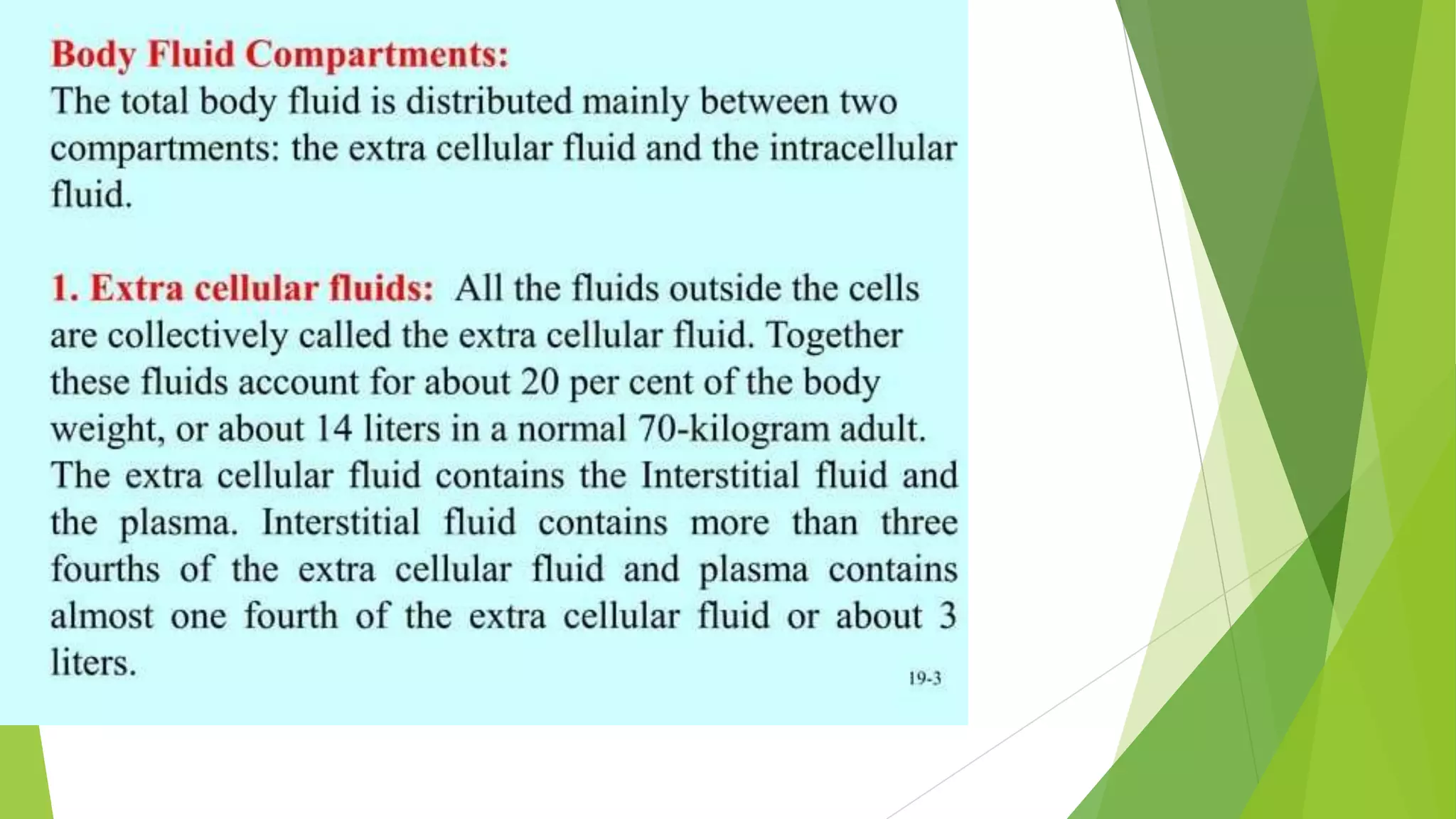 Body Fluid Compartments:
The total body fluid is distributed mainly between two compartments: the extra cellular fluid and the intracellular fluid.

1. Extra cellular fluids: All the fluids outside the cells are collectively called the extra cellular fluid. Together these fluids account for about 20 per cent of the body weight, or about 14 liters in a normal 70-kilogram adult. The extra cellular fluid contains the Interstitial fluid and the plasma. Interstitial fluid contains more than three fourths of the extra cellular fluid and plasma contains almost one fourth of the extra cellular fluid or about 3 liters.

19-3